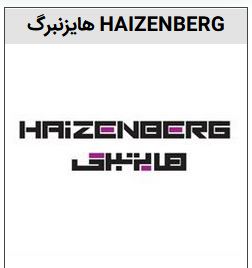 هایزنبرگ HAIZENBERG

HAIZENBERG
هایزنبرگ